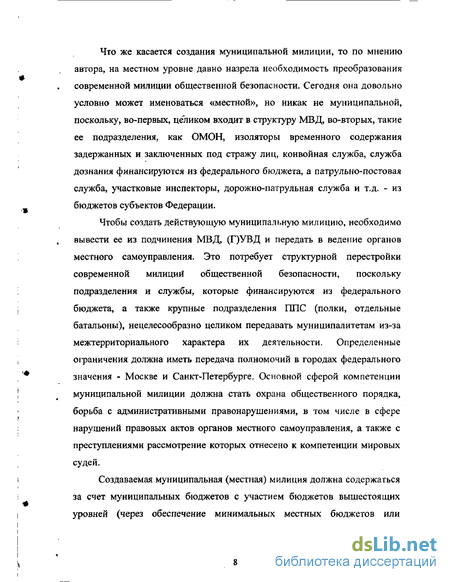 Что же касается создания муниципальной милиции, то по мнению автора, на местном уровне давно назрела необходимость преобразования современной милиции общественной безопасности. Сегодня она довольно условно может именоваться «местной», но никак не муниципальной, поскольку, во-первых, целиком входит в структуру МВД, во-вторых, такие ее подразделения, как ОМОН, изоляторы временного содержания задержанных и заключенных под стражу лиц, конвойная служба, служба дознания финансируются из федерального бюджета, а патрульно-постовая служба, участковые инспекторы, дорожно-патрульная служба и т.д. - из бюджетов субъектов Федерации.

Чтобы создать действующую муниципальную милицию, необходимо вывести ее из подчинения МВД, (Г)УВД и передать в ведение органов местного самоуправления. Это потребует структурной перестройки современной милиции общественной безопасности, поскольку подразделения и службы, которые финансируются из федерального бюджета, а также крупные подразделения ППС (полки, отдельные батальоны), нецелесообразно целиком передавать муниципалитетам из-за межтерриториального характера их деятельности. Определенные ограничения должна иметь передача полномочий в городах федерального значения - Москве и Санкт-Петербурге. Основной сферой компетенции муниципальной милиции должна стать охрана общественного порядка, борьба с административными правонарушениями, в том числе в сфере нарушений правовых актов органов местного самоуправления, а также с преступлениями рассмотрение которых отнесено к компетенции мировых судей.

Создаваемая муниципальная (местная) милиция должна содержаться за счет муниципальных бюджетов с участием бюджетов вышестоящих уровней (через обеспечение минимальных местных бюджетов или

8

dsLib.net
библиотека диссертаций